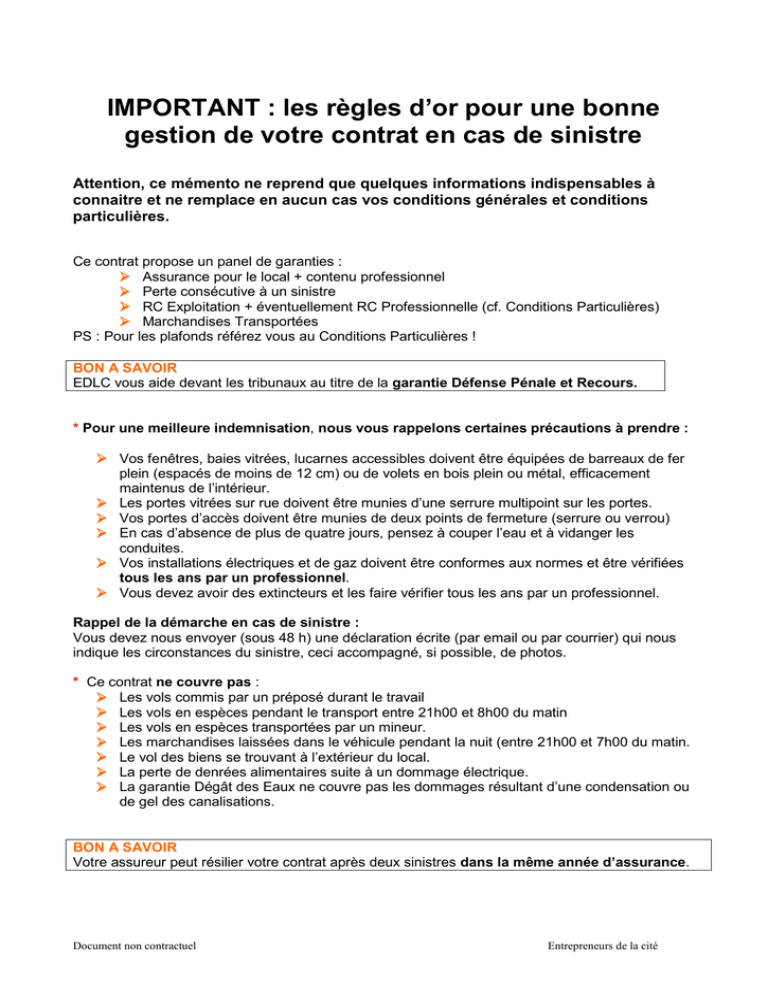 IMPORTANT : les règles d'or pour une bonne gestion de votre contrat en cas de sinistre

Attention, ce mémento ne reprend que quelques informations indispensables à connaitre et ne remplace en aucun cas vos conditions générales et conditions particulières.

Ce contrat propose un panel de garanties :
➢ Assurance pour le local + contenu professionnel
➢ Perte consécutive à un sinistre
➢ RC Exploitation + éventuellement RC Professionnelle (cf. Conditions Particulières)
➢ Marchandises Transportées
PS : Pour les plafonds référez vous au Conditions Particulières !

BON A SAVOIR
EDLC vous aide devant les tribunaux au titre de la garantie Défense Pénale et Recours.

* Pour une meilleure indemnisation, nous vous rappelons certaines précautions à prendre :

➢ Vos fenêtres, baies vitrées, lucarnes accessibles doivent être équipées de barreaux de fer plein (espacés de moins de 12 cm) ou de volets en bois plein ou métal, efficacement maintenus de l'intérieur.
➢ Les portes vitrées sur rue doivent être munies d'une serrure multipoint sur les portes.
➢ Vos portes d'accès doivent être munies de deux points de fermeture (serrure ou verrou)
➢ En cas d'absence de plus de quatre jours, pensez à couper l'eau et à vidanger les conduites.
➢ Vos installations électriques et de gaz doivent être conformes aux normes et être vérifiées tous les ans par un professionnel.
➢ Vous devez avoir des extincteurs et les faire vérifier tous les ans par un professionnel.

Rappel de la démarche en cas de sinistre :
Vous devez nous envoyer (sous 48 h) une déclaration écrite (par email ou par courrier) qui nous indique les circonstances du sinistre, ceci accompagné, si possible, de photos.

* Ce contrat ne couvre pas :
➢ Les vols commis par un préposé durant le travail
➢ Les vols en espèces pendant le transport entre 21h00 et 8h00 du matin
➢ Les vols en espèces transportées par un mineur.
➢ Les marchandises laissées dans le véhicule pendant la nuit (entre 21h00 et 7h00 du matin.
➢ Le vol des biens se trouvant à l'extérieur du local.
➢ La perte de denrées alimentaires suite à un dommage électrique.
➢ La garantie Dégât des Eaux ne couvre pas les dommages résultant d'une condensation ou de gel des canalisations.

BON A SAVOIR
Votre assureur peut résilier votre contrat après deux sinistres dans la même année d'assurance.

Document non contractuel

Entrepreneurs de la cité